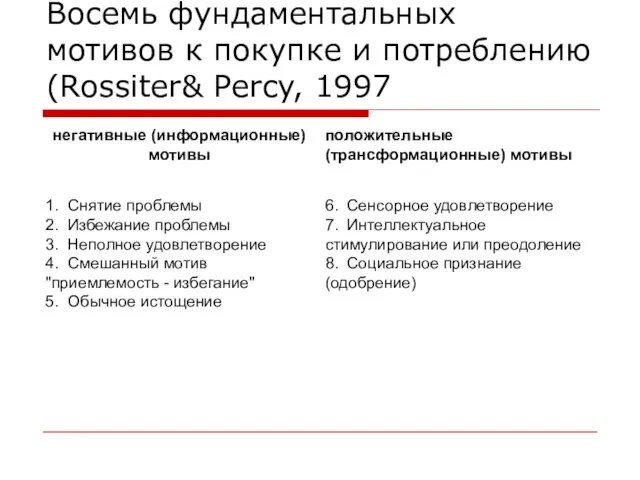 Восемь фундаментальных мотивов к покупке и потреблению (Rossiter& Percy, 1997

негативные (информационные) мотивы

1. Снятие проблемы
2. Избежание проблемы
3. Неполное удовлетворение
4. Смешанный мотив "приемлемость - избегание"
5. Обычное истощение

положительные (трансформационные) мотивы

6. Сенсорное удовлетворение
7. Интеллектуальное стимулирование или преодоление
8. Социальное признание (одобрение)